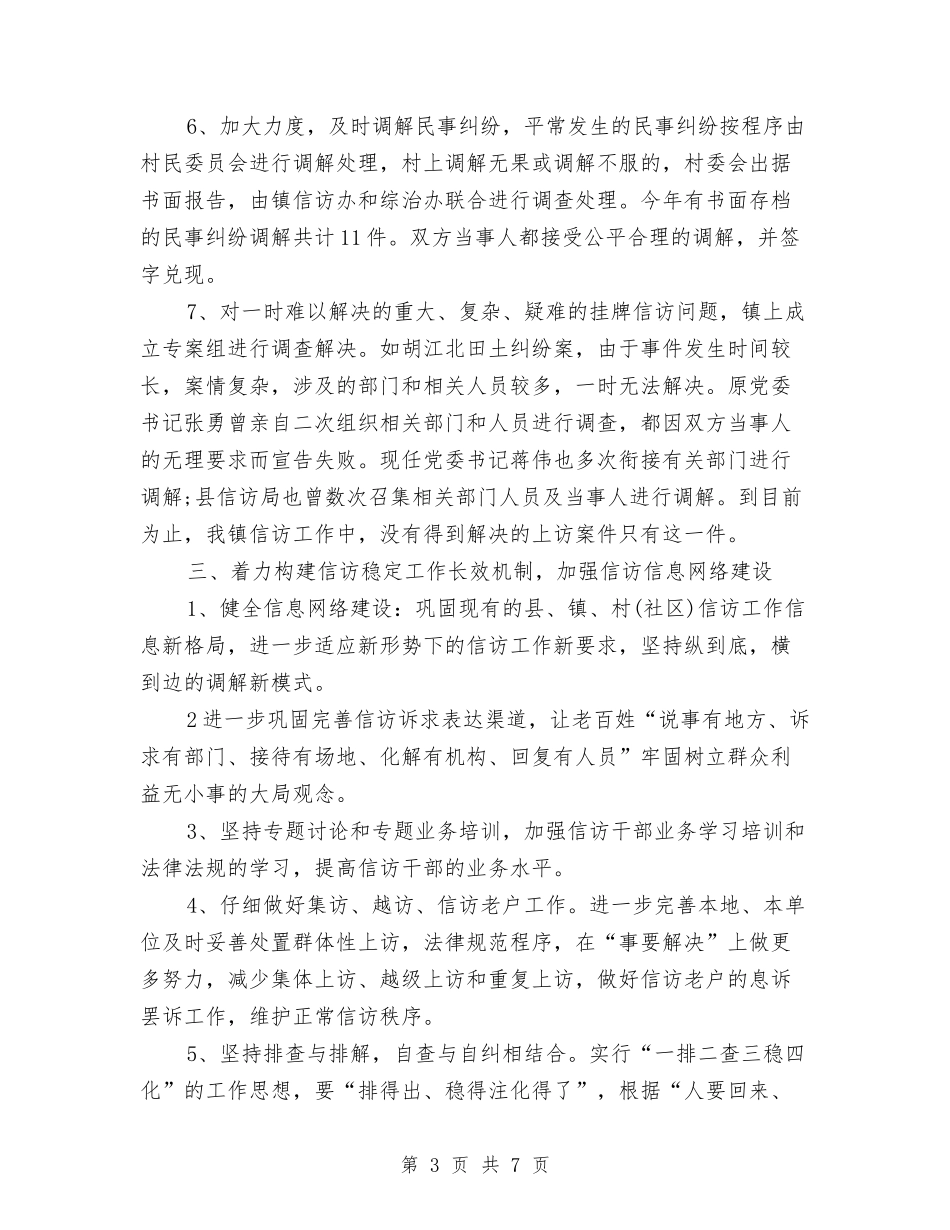 6、加大力度，及时调解民事纠纷，平常发生的民事纠纷按程序由村民委员会进行调解处理，村上调解无果或调解不服的，村委会出据书面报告，由镇信访办和综治办联合进行调查处理。今年有书面存档的民事纠纷调解共计11件。双方当事人都接受公平合理的调解，并签字兑现。

7、对一时难以解决的重大、复杂、疑难的挂牌信访问题，镇上成立专案组进行调查解决。如胡江北田土纠纷案，由于事件发生时间较长，案情复杂，涉及的部门和相关人员较多，一时无法解决。原党委书记张勇曾亲自二次组织相关部门和人员进行调查，都因双方当事人的无理要求而宣告失败。现任党委书记蒋伟也多次衔接有关部门进行调解;县信访局也曾数次召集相关部门人员及当事人进行调解。到目前为止，我镇信访工作中，没有得到解决的上访案件只有这一件。

三、着力构建信访稳定工作长效机制，加强信访信息网络建设

1、健全信息网络建设：巩固现有的县、镇、村(社区)信访工作信息新格局，进一步适应新形势下的信访工作新要求，坚持纵到底，横到边的调解新模式。

2进一步巩固完善信访诉求表达渠道，让老百姓“说事有地方、诉求有部门、接待有场地、化解有机构、回复有人员”牢固树立群众利益无小事的大局观念。

3、坚持专题讨论和专题业务培训，加强信访干部业务学习培训和法律法规的学习，提高信访干部的业务水平。

4、仔细做好集访、越访、信访老户工作。进一步完善本地、本单位及时妥善处置群体性上访，法律规范程序，在“事要解决”上做更多努力，减少集体上访、越级上访和重复上访，做好信访老户的息诉罢诉工作，维护正常信访秩序。

5、坚持排查与排解，自查与自纠相结合。实行“一排二查三稳四化”的工作思想，要“排得出、稳得注化得了”，根据“人要回来、

第 3 页 共 7 页